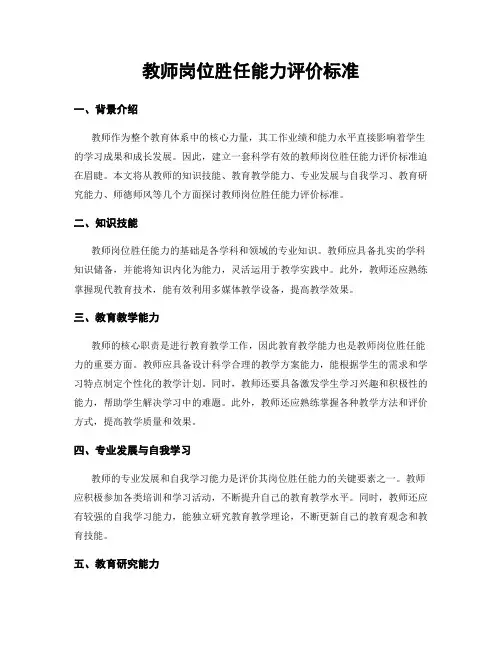 教师岗位胜任能力评价标准

一、背景介绍

教师作为整个教育体系中的核心力量，其工作业绩和能力水平直接影响着学生的学习成果和成长发展。因此，建立一套科学有效的教师岗位胜任能力评价标准迫在眉睫。本文将从教师的知识技能、教育教学能力、专业发展与自我学习、教育研究能力、师德师风等几个方面探讨教师岗位胜任能力评价标准。

二、知识技能

教师岗位胜任能力的基础是各学科和领域的专业知识。教师应具备扎实的学科知识储备，并能将知识内化为能力，灵活运用于教学实践中。此外，教师还应熟练掌握现代教育技术，能有效利用多媒体教学设备，提高教学效果。

三、教育教学能力

教师的核心职责是进行教育教学工作，因此教育教学能力也是教师岗位胜任能力的重要方面。教师应具备设计科学合理的教学方案能力，能根据学生的需求和学习特点制定个性化的教学计划。同时，教师还要具备激发学生学习兴趣和积极性的能力，帮助学生解决学习中的难题。此外，教师还应熟练掌握各种教学方法和评价方式，提高教学质量和效果。

四、专业发展与自我学习

教师的专业发展和自我学习能力是评价其岗位胜任能力的关键要素之一。教师应积极参加各类培训和学习活动，不断提升自己的教育教学水平。同时，教师还应有较强的自我学习能力，能独立研究教育教学理论，不断更新自己的教育观念和教育技能。

五、教育研究能力